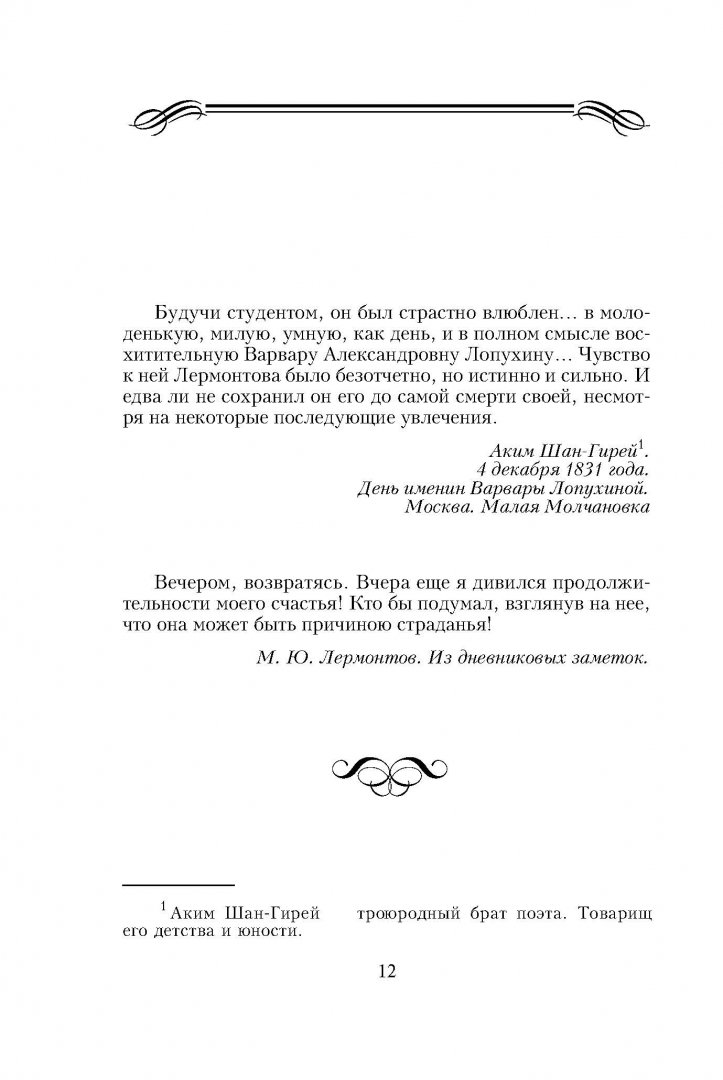 Будучи студентом, он был страстно влюблен… в молоденькую, милую, умную, как день, и в полном смысле восхитительную Варвару Александровну Лопухину… Чувство к ней Лермонтова было безотчетно, но истинно и сильно. И едва ли не сохранил он его до самой смерти своей, несмотря на некоторые последующие увлечения.

Аким Шан-Гирей$^1$.
4 декабря 1831 года.
День именин Варвары Лопухиной.
Москва. Малая Молчановка

Вечером, возвратясь. Вчера еще я дивился продолжительности моего счастья! Кто бы подумал, взглянув на нее, что она может быть причиною страданья!

М. Ю. Лермонтов. Из дневниковых заметок.

$^1$ Аким Шан-Гирей троюродный брат поэта. Товарищ его детства и юности.

12